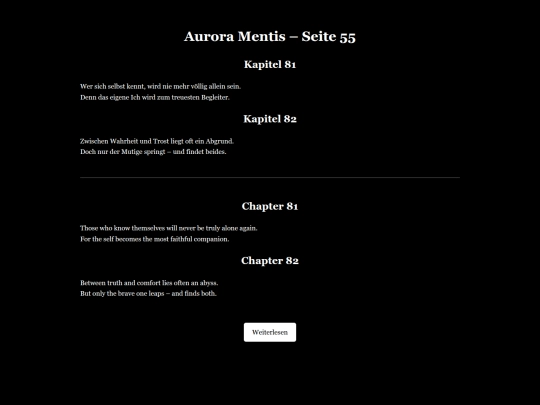 Aurora Mentis – Seite 55

Kapitel 81

Wer sich selbst kennt, wird nie mehr völlig allein sein.
Denn das eigene Ich wird zum treuesten Begleiter.

Kapitel 82

Zwischen Wahrheit und Trost liegt oft ein Abgrund.
Doch nur der Mutige springt – und findet beides.

Chapter 81

Those who know themselves will never be truly alone again.
For the self becomes the most faithful companion.

Chapter 82

Between truth and comfort lies often an abyss.
But only the brave one leaps – and finds both.

Weiterlesen